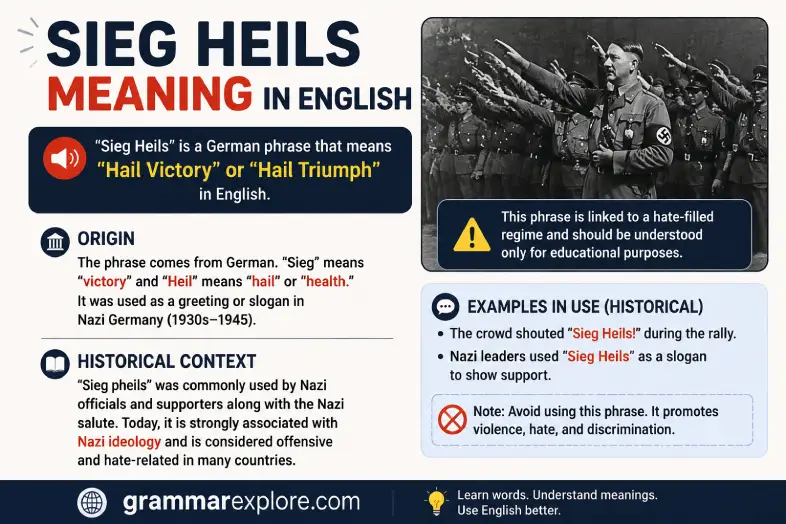 SIEG HEILS
MEANING IN ENGLISH

"Sieg Heils" is a German phrase that means "Hail Victory" or "Hail Triumph" in English.

ORIGIN

The phrase comes from German. "Sieg" means "victory" and "Heil" means "hail" or "health." It was used as a greeting or slogan in Nazi Germany (1930s–1945).

HISTORICAL CONTEXT

"Sieg pheils" was commonly used by Nazi officials and supporters along with the Nazi salute. Today, it is strongly associated with Nazi ideology and is considered offensive and hate-related in many countries.

This phrase is linked to a hate-filled regime and should be understood only for educational purposes.

EXAMPLES IN USE (HISTORICAL)

• The crowd shouted "Sieg Heils!" during the rally.
• Nazi leaders used "Sieg Heils" as a slogan to show support.

Note: Avoid using this phrase. It promotes violence, hate, and discrimination.

grammarexplore.com

Learn words. Understand meanings.
Use English better.